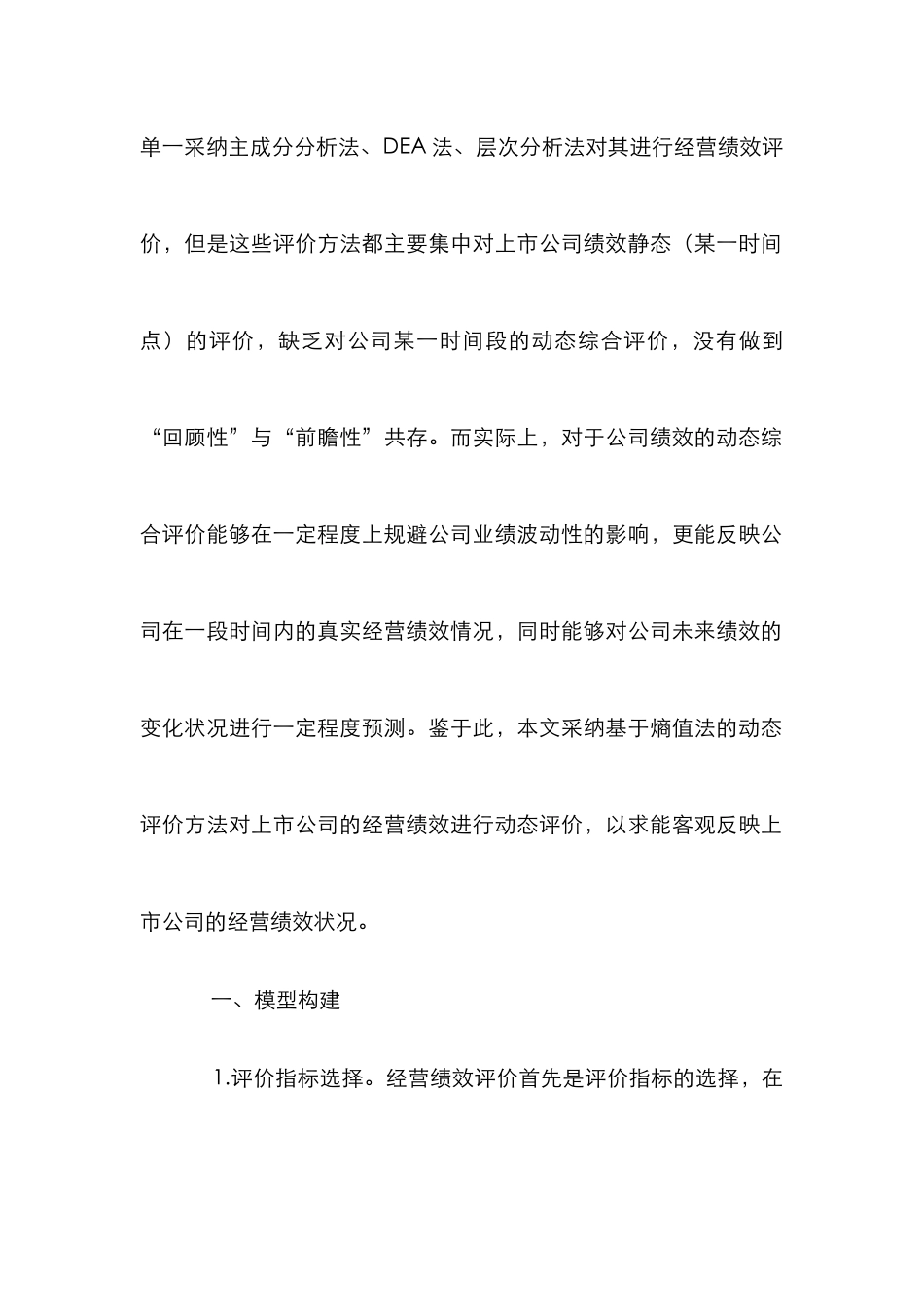 单一采纳主成分分析法、DEA 法、层次分析法对其进行经营绩效评价，但是这些评价方法都主要集中对上市公司绩效静态（某一时间点）的评价，缺乏对公司某一时间段的动态综合评价，没有做到“回顾性”与“前瞻性”共存。而实际上，对于公司绩效的动态综合评价能够在一定程度上规避公司业绩波动性的影响，更能反映公司在一段时间内的真实经营绩效情况，同时能够对公司未来绩效的变化状况进行一定程度预测。鉴于此，本文采纳基于熵值法的动态评价方法对上市公司的经营绩效进行动态评价，以求能客观反映上市公司的经营绩效状况。

一、模型构建

1.评价指标选择。经营绩效评价首先是评价指标的选择，在